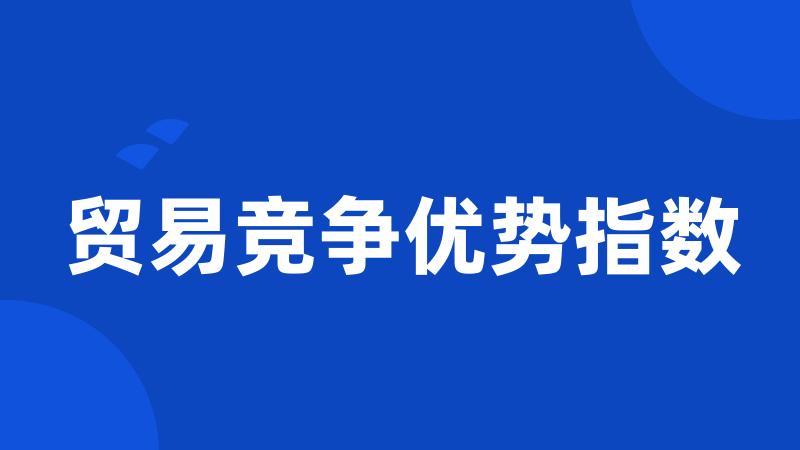 贸易竞争优势指数